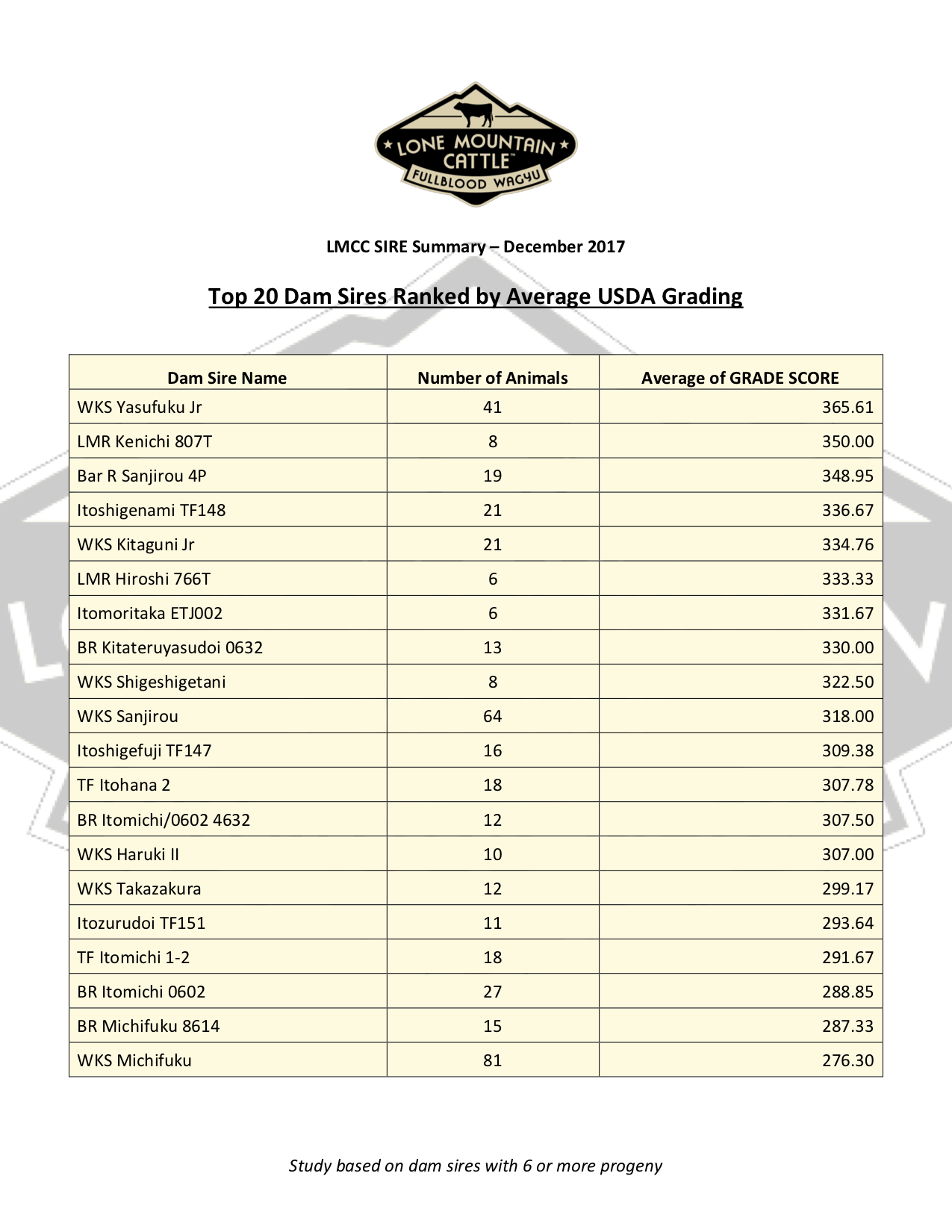 LONE MOUNTAIN CATTLE™
FULLBLOOD WAGYU

LMCC SIRE Summary – December 2017

Top 20 Dam Sires Ranked by Average USDA Grading

| Dam Sire Name | Number of Animals | Average of GRADE SCORE |
|---|---|---|
| WKS Yasufuku Jr | 41 | 365.61 |
| LMR Kenichi 807T | 8 | 350.00 |
| Bar R Sanjirou 4P | 19 | 348.95 |
| Itoshigenami TF148 | 21 | 336.67 |
| WKS Kitaguni Jr | 21 | 334.76 |
| LMR Hiroshi 766T | 6 | 333.33 |
| Itomoritaka ETJ002 | 6 | 331.67 |
| BR Kitateruyasudoi 0632 | 13 | 330.00 |
| WKS Shigeshigetani | 8 | 322.50 |
| WKS Sanjirou | 64 | 318.00 |
| Itoshigefuji TF147 | 16 | 309.38 |
| TF Itohana 2 | 18 | 307.78 |
| BR Itomichi/0602 4632 | 12 | 307.50 |
| WKS Haruki II | 10 | 307.00 |
| WKS Takazakura | 12 | 299.17 |
| Itozurudoi TF151 | 11 | 293.64 |
| TF Itomichi 1-2 | 18 | 291.67 |
| BR Itomichi 0602 | 27 | 288.85 |
| BR Michifuku 8614 | 15 | 287.33 |
| WKS Michifuku | 81 | 276.30 |

Study based on dam sires with 6 or more progeny